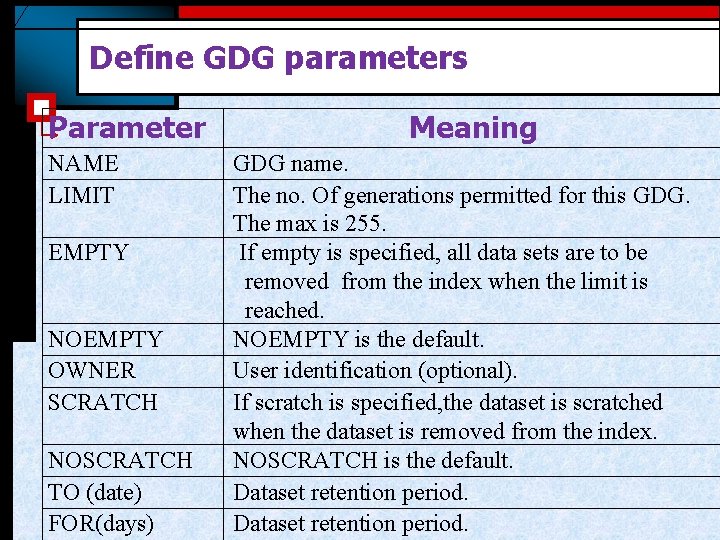 Define GDG parameters

| Parameter | Meaning |
|---|---|
| NAME | GDG name. |
| LIMIT | The no. Of generations permitted for this GDG. The max is 255. |
| EMPTY | If empty is specified, all data sets are to be removed from the index when the limit is reached. |
| NOEMPTY | NOEMPTY is the default. |
| OWNER | User identification (optional). |
| SCRATCH | If scratch is specified,the dataset is scratched when the dataset is removed from the index. |
| NOSCRATCH | NOSCRATCH is the default. |
| TO (date) | Dataset retention period. |
| FOR(days) | Dataset retention period. |